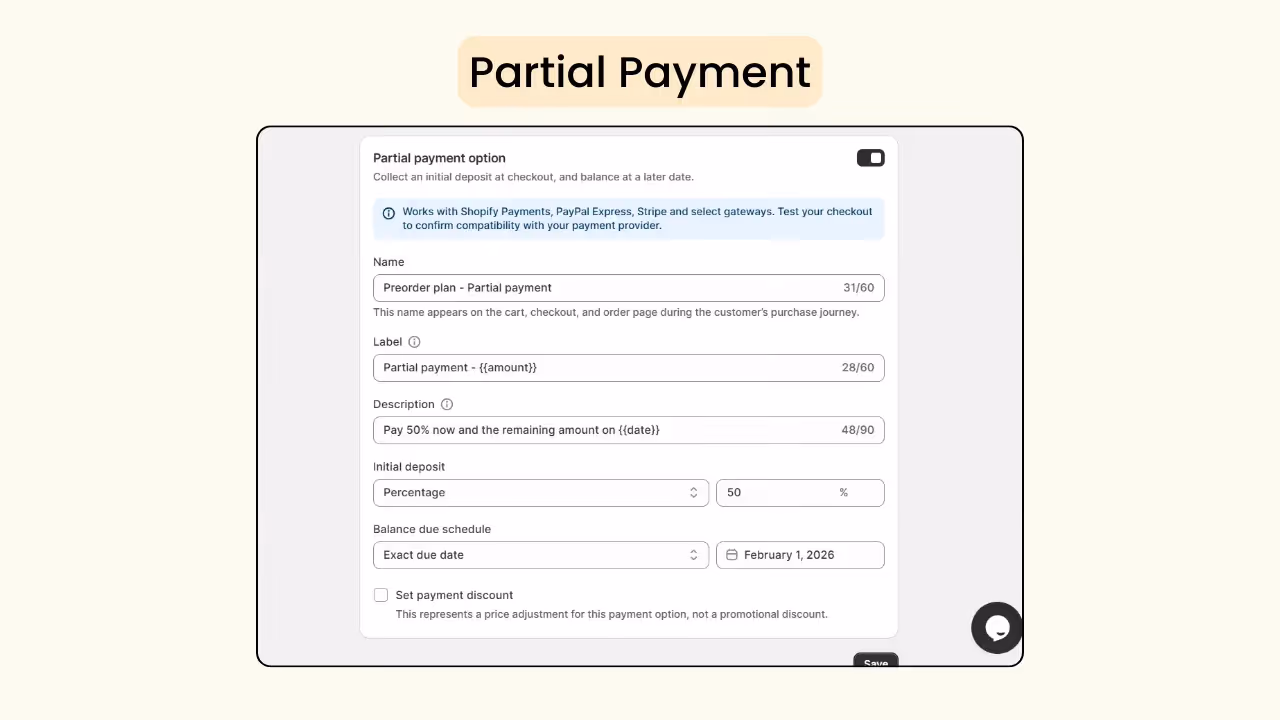 Partial Payment

Partial payment option

Collect an initial deposit at checkout, and balance at a later date.

Works with Shopify Payments, PayPal Express, Stripe and select gateways. Test your checkout to confirm compatibility with your payment provider.

Name

Preorder plan - Partial payment 31/60

This name appears on the cart, checkout, and order page during the customer's purchase journey.

Label

Partial payment - {{amount}} 28/60

Description

Pay 50% now and the remaining amount on {{date}} 48/90

Initial deposit

Percentage

50 %

Balance due schedule

Exact due date

February 1, 2026

Set payment discount

This represents a price adjustment for this payment option, not a promotional discount.

Save